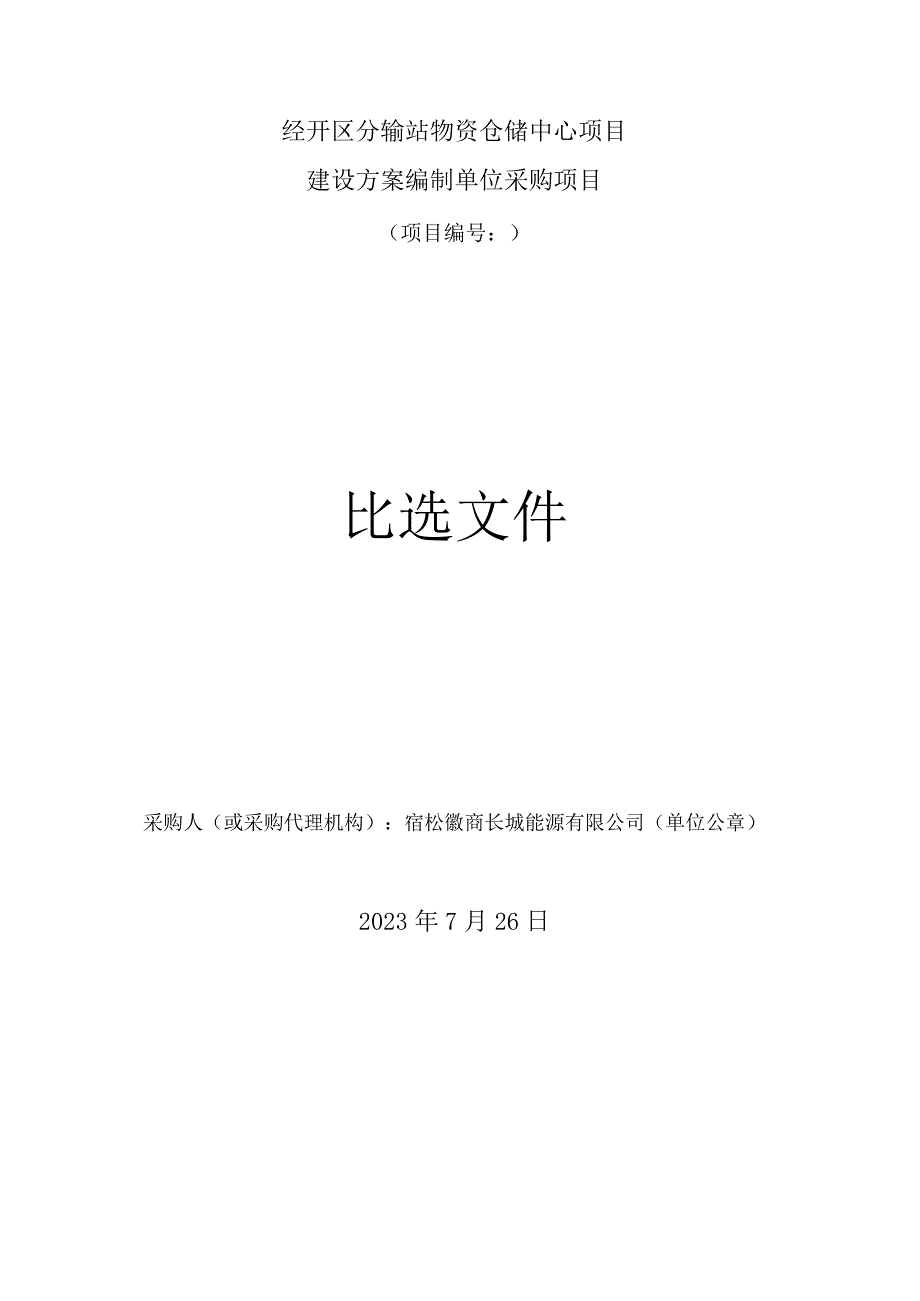 经开区分输站物资仓储中心项目

建设方案编制单位采购项目

（项目编号：）

比选文件

采购人（或采购代理机构）：宿松徽商长城能源有限公司（单位公章）

2023年7月26日